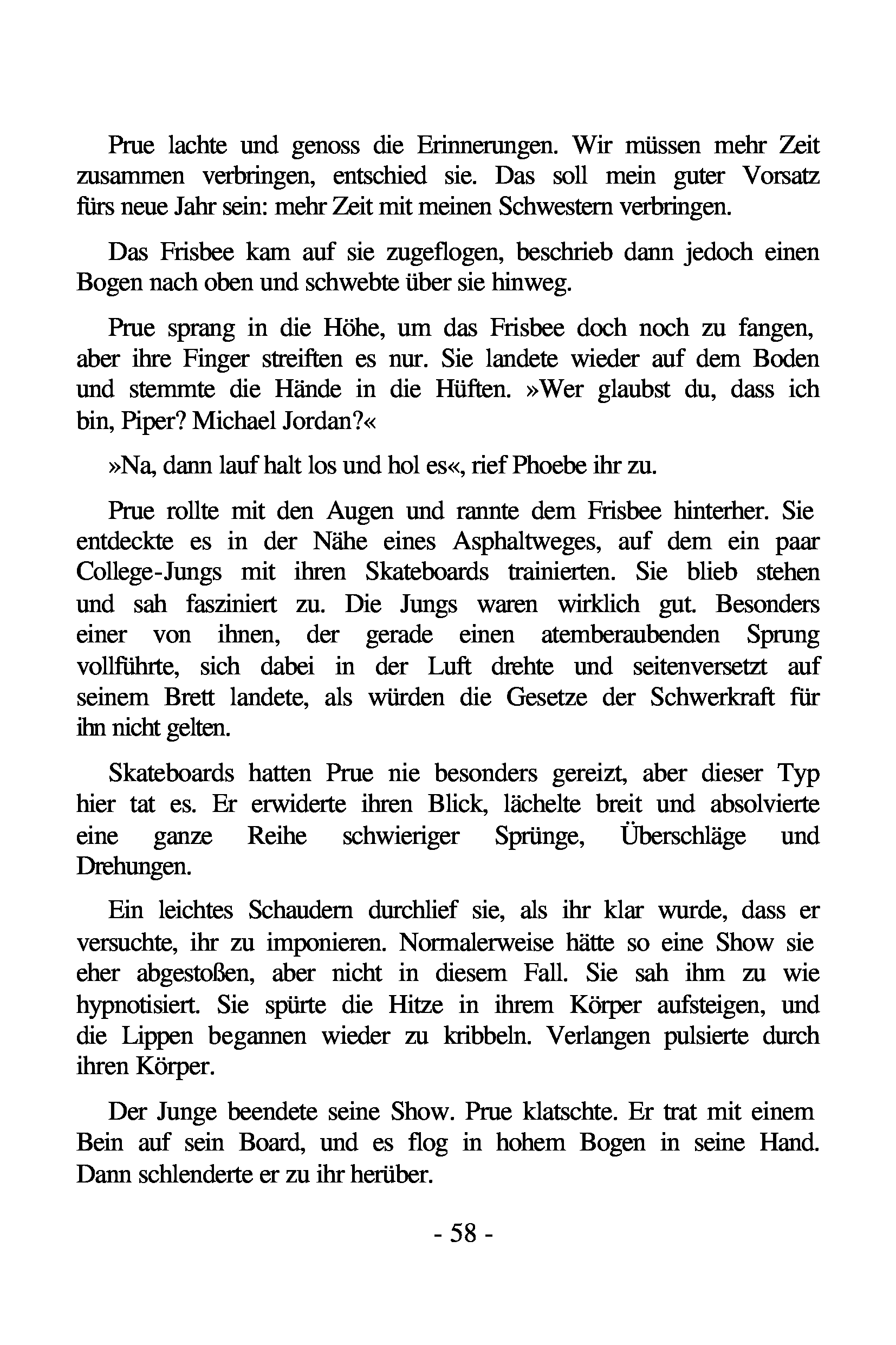 Prue lachte und genoss die Erinnerungen. Wir müssen mehr Zeit zusammen verbringen, entschied sie. Das soll mein guter Vorsatz fürs neue Jahr sein: mehr Zeit mit meinen Schwestern verbringen.

Das Frisbee kam auf sie zugeflogen, beschrieb dann jedoch einen Bogen nach oben und schwebte über sie hinweg.

Prue sprang in die Höhe, um das Frisbee doch noch zu fangen, aber ihre Finger streiften es nur. Sie landete wieder auf dem Boden und stemmte die Hände in die Hüften. »Wer glaubst du, dass ich bin, Piper? Michael Jordan?«

»Na, dann lauf halt los und hol es«, rief Phoebe ihr zu.

Prue rollte mit den Augen und rannte dem Frisbee hinterher. Sie entdeckte es in der Nähe eines Asphaltweges, auf dem ein paar College-Jungs mit ihren Skateboards trainierten. Sie blieb stehen und sah fasziniert zu. Die Jungs waren wirklich gut. Besonders einer von ihnen, der gerade einen atemberaubenden Sprung vollführte, sich dabei in der Luft drehte und seitenversetzt auf seinem Brett landete, als würden die Gesetze der Schwerkraft für ihn nicht gelten.

Skateboards hatten Prue nie besonders gereizt, aber dieser Typ hier tat es. Er erwiderte ihren Blick, lächelte breit und absolvierte eine ganze Reihe schwieriger Sprünge, Überschläge und Drehungen.

Ein leichtes Schaudern durchlief sie, als ihr klar wurde, dass er versuchte, ihr zu imponieren. Normalerweise hätte so eine Show sie eher abgestoßen, aber nicht in diesem Fall. Sie sah ihm zu wie hypnotisiert. Sie spürte die Hitze in ihrem Körper aufsteigen, und die Lippen begannen wieder zu kribbeln. Verlangen pulsierte durch ihren Körper.

Der Junge beendete seine Show. Prue klatschte. Er trat mit einem Bein auf sein Board, und es flog in hohem Bogen in seine Hand. Dann schlenderte er zu ihr herüber.

- 58 -